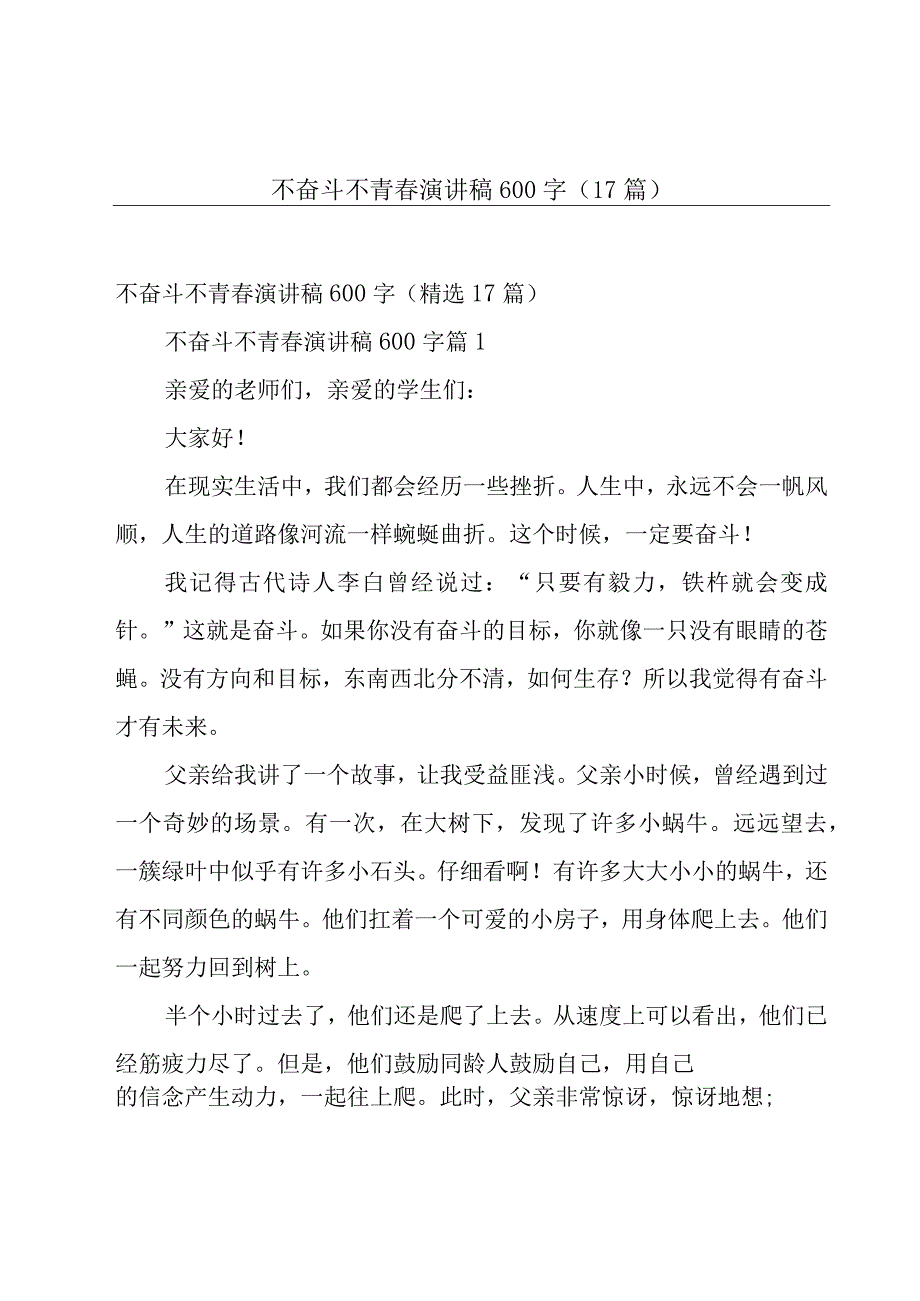 不奋斗不青春演讲稿600字（17篇）

不奋斗不青春演讲稿600字（精选17篇）

不奋斗不青春演讲稿600字篇1

亲爱的老师们，亲爱的学生们：

大家好！

在现实生活中，我们都会经历一些挫折。人生中，永远不会一帆风顺，人生的道路像河流一样蜿蜒曲折。这个时候，一定要奋斗！

我记得古代诗人李白曾经说过：“只要有毅力，铁杵就会变成针。”这就是奋斗。如果你没有奋斗的目标，你就像一只没有眼睛的苍蝇。没有方向和目标，东南西北分不清，如何生存？所以我觉得有奋斗才有未来。

父亲给我讲了一个故事，让我受益匪浅。父亲小时候，曾经遇到过一个奇妙的场景。有一次，在大树下，发现了许多小蜗牛。远远望去，一簇绿叶中似乎有许多小石头。仔细看啊！有许多大大小小的蜗牛，还有不同颜色的蜗牛。他们扛着一个可爱的小房子，用身体爬上去。他们一起努力回到树上。

半个小时过去了，他们还是爬了上去。从速度上可以看出，他们已经筋疲力尽了。但是，他们鼓励同龄人鼓励自己，用自己的信念产生动力，一起往上爬。此时，父亲非常惊讶，惊讶地想;